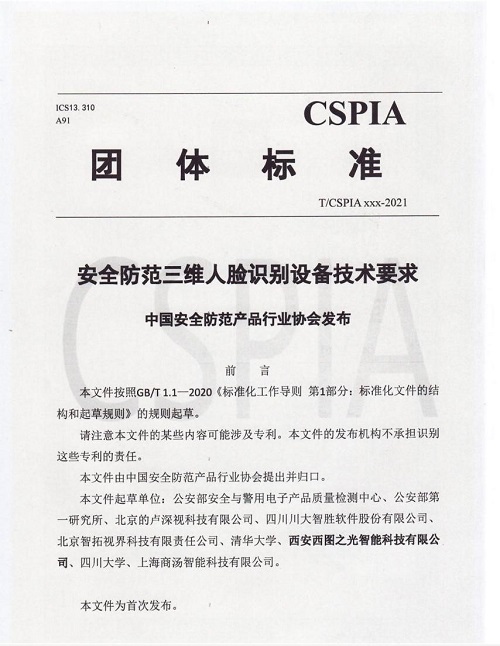 ICS13. 310
A91

CSPIA

团 体 标 准

T/CSPIA xxx-2021

安全防范三维人脸识别设备技术要求

中国安全防范产品行业协会发布

前 言

本文件按照GB/T 1.1—2020《标准化工作导则 第1部分：标准化文件的结构和起草规则》的规则起草。

请注意本文件的某些内容可能涉及专利。本文件的发布机构不承担识别这些专利的责任。

本文件由中国安全防范产品行业协会提出并归口。

本文件起草单位：公安部安全与警用电子产品质量检测中心、公安部第一研究所、北京的卢深视科技有限公司、四川川大智胜软件股份有限公司、北京智拓视界科技有限责任公司、清华大学、西安西图之光智能科技有限公司、四川大学、上海商汤智能科技有限公司。

本文件为首次发布。

CSPIA